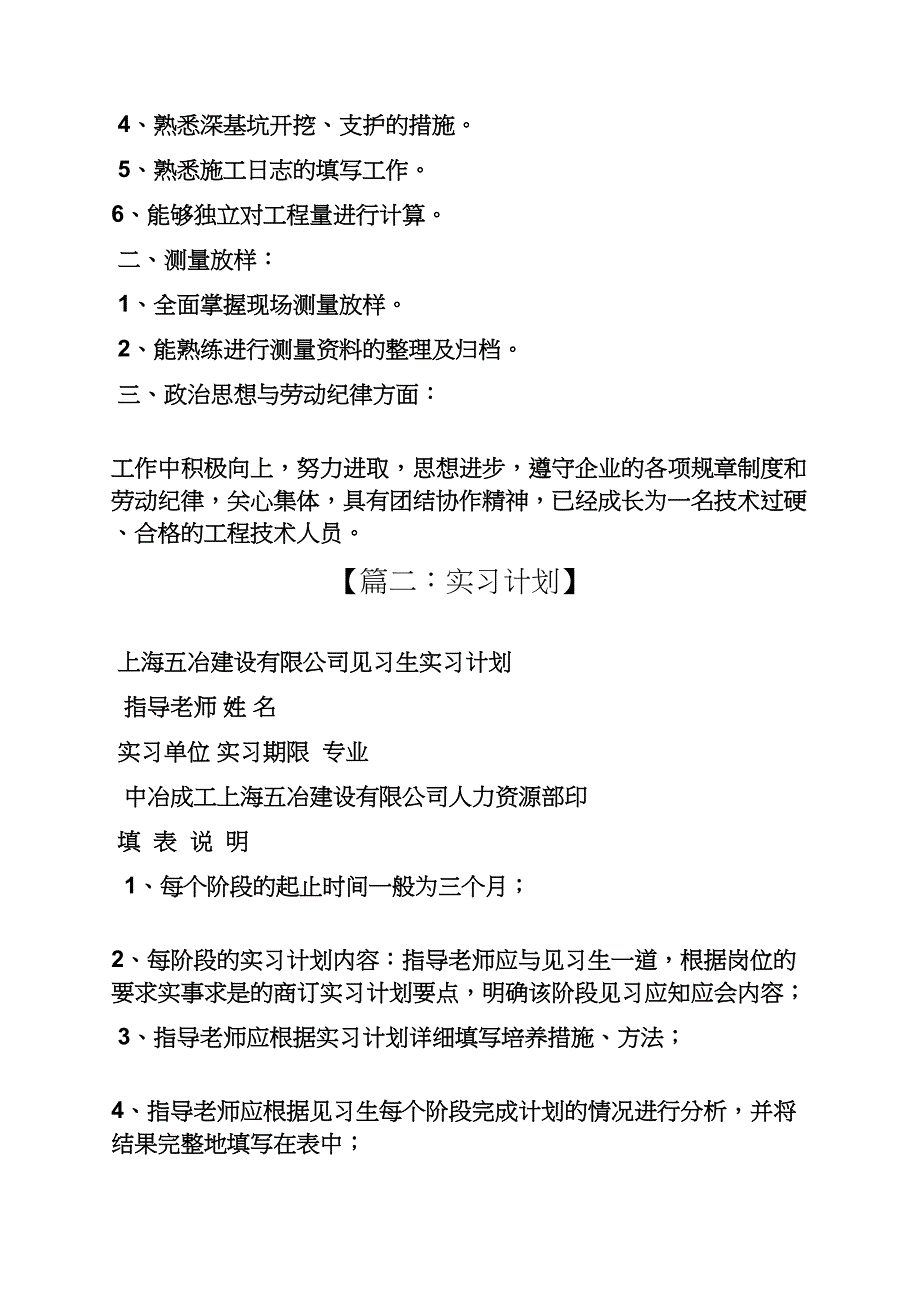 4、熟悉深基坑开挖、支护的措施。

5、熟悉施工日志的填写工作。

6、能够独立对工程量进行计算。

二、测量放样：

1、全面掌握现场测量放样。

2、能熟练进行测量资料的整理及归档。

三、政治思想与劳动纪律方面：

工作中积极向上，努力进取，思想进步，遵守企业的各项规章制度和劳动纪律，关心集体，具有团结协作精神，已经成长为一名技术过硬、合格的工程技术人员。

【篇二：实习计划】

上海五冶建设有限公司见习生实习计划

指导老师 姓 名

实习单位 实习期限 专业

中冶成工上海五冶建设有限公司人力资源部印

填 表 说 明

1、每个阶段的起止时间一般为三个月；

2、每阶段的实习计划内容：指导老师应与见习生一道，根据岗位的要求实事求是的商订实习计划要点，明确该阶段见习应知应会内容；

3、指导老师应根据实习计划详细填写培养措施、方法；

4、指导老师应根据见习生每个阶段完成计划的情况进行分析，并将结果完整地填写在表中；